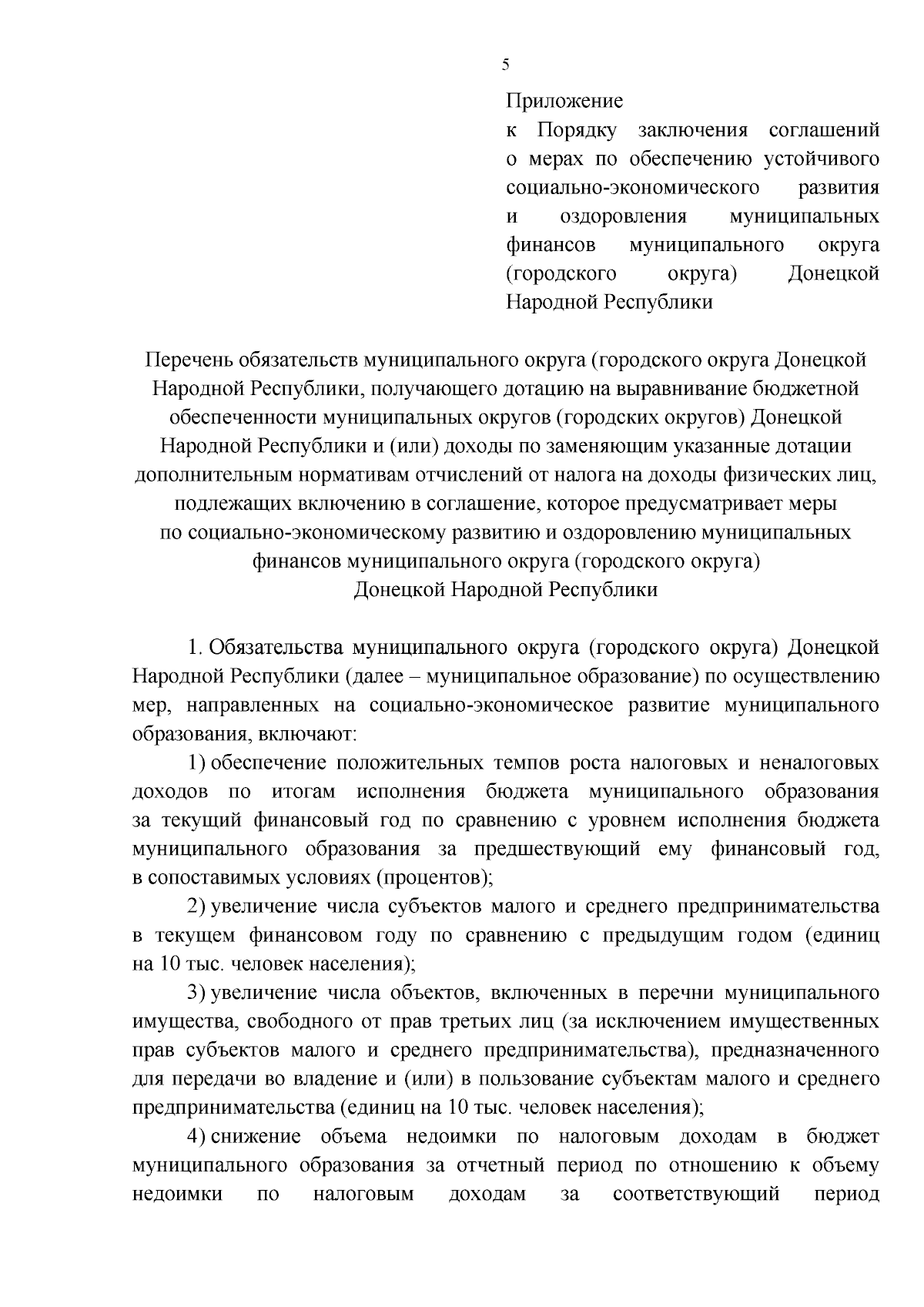 5

Приложение
к Порядку заключения соглашений о мерах по обеспечению устойчивого социально-экономического развития и оздоровления муниципальных финансов муниципального округа (городского округа) Донецкой Народной Республики

Перечень обязательств муниципального округа (городского округа Донецкой Народной Республики, получающего дотацию на выравнивание бюджетной обеспеченности муниципальных округов (городских округов) Донецкой Народной Республики и (или) доходы по заменяющим указанные дотации дополнительным нормативам отчислений от налога на доходы физических лиц, подлежащих включению в соглашение, которое предусматривает меры по социально-экономическому развитию и оздоровлению муниципальных финансов муниципального округа (городского округа) Донецкой Народной Республики

1. Обязательства муниципального округа (городского округа) Донецкой Народной Республики (далее – муниципальное образование) по осуществлению мер, направленных на социально-экономическое развитие муниципального образования, включают:

1) обеспечение положительных темпов роста налоговых и неналоговых доходов по итогам исполнения бюджета муниципального образования за текущий финансовый год по сравнению с уровнем исполнения бюджета муниципального образования за предшествующий ему финансовый год, в сопоставимых условиях (процентов);

2) увеличение числа субъектов малого и среднего предпринимательства в текущем финансовом году по сравнению с предыдущим годом (единиц на 10 тыс. человек населения);

3) увеличение числа объектов, включенных в перечни муниципального имущества, свободного от прав третьих лиц (за исключением имущественных прав субъектов малого и среднего предпринимательства), предназначенного для передачи во владение и (или) в пользование субъектам малого и среднего предпринимательства (единиц на 10 тыс. человек населения);

4) снижение объема недоимки по налоговым доходам в бюджет муниципального образования за отчетный период по отношению к объему недоимки по налоговым доходам за соответствующий период